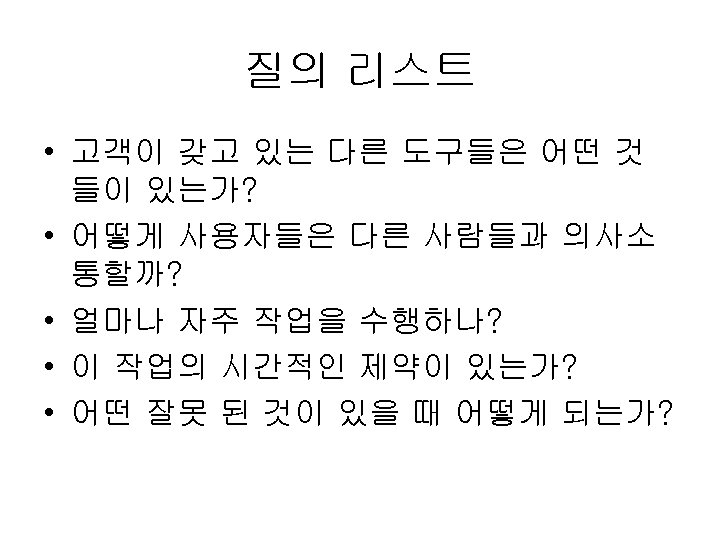 질의 리스트

• 고객이 갖고 있는 다른 도구들은 어떤 것들이 있는가?
• 어떻게 사용자들은 다른 사람들과 의사소통할까?
• 얼마나 자주 작업을 수행하나?
• 이 작업의 시간적인 제약이 있는가?
• 어떤 잘못 된 것이 있을 때 어떻게 되는가?